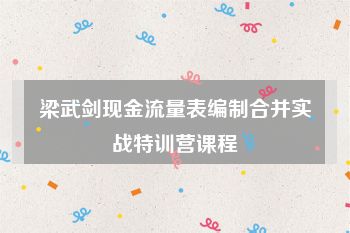 梁武剑现金流量表编制合并实战特训营课程